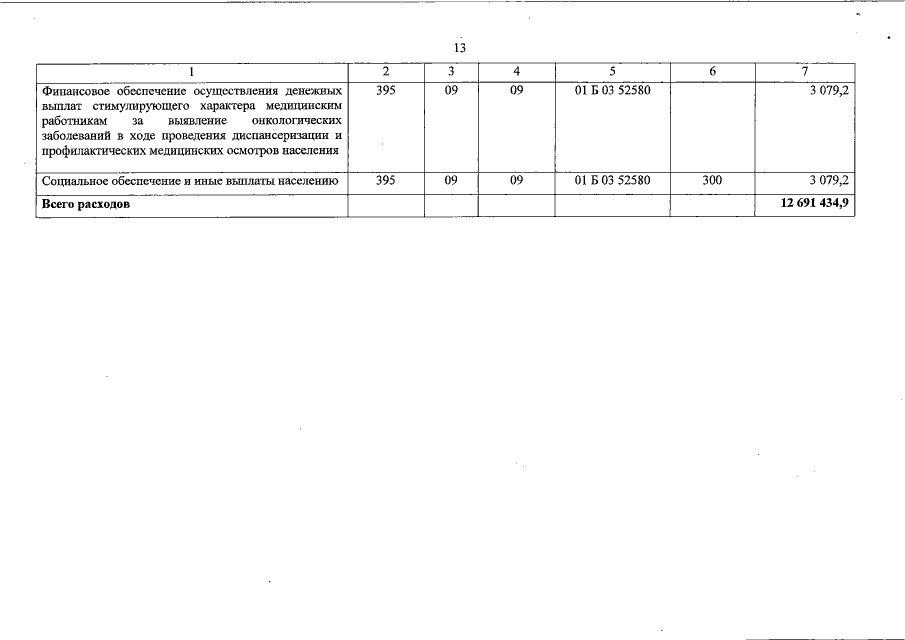 13

| 1 | 2 | 3 | 4 | 5 | 6 | 7 |
|---|---|---|---|---|---|---|
| Финансовое обеспечение осуществления денежных выплат стимулирующего характера медицинским работникам за выявление онкологических заболеваний в ходе проведения диспансеризации и профилактических медицинских осмотров населения | 395 | 09 | 09 | 01 Б 03 52580 | | 3 079,2 |
| Социальное обеспечение и иные выплаты населению | 395 | 09 | 09 | 01 Б 03 52580 | 300 | 3 079,2 |
| **Всего расходов** | | | | | | **12 691 434,9** |